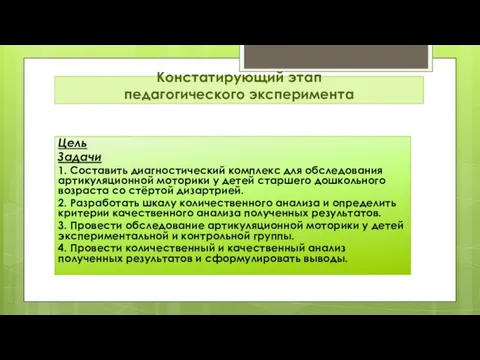 Констатирующий этап педагогического эксперимента

Цель
Задачи
1. Составить диагностический комплекс для обследования артикуляционной моторики у детей старшего дошкольного возраста со стёртой дизартрией.
2. Разработать шкалу количественного анализа и определить критерии качественного анализа полученных результатов.
3. Провести обследование артикуляционной моторики у детей экспериментальной и контрольной группы.
4. Провести количественный и качественный анализ полученных результатов и сформулировать выводы.